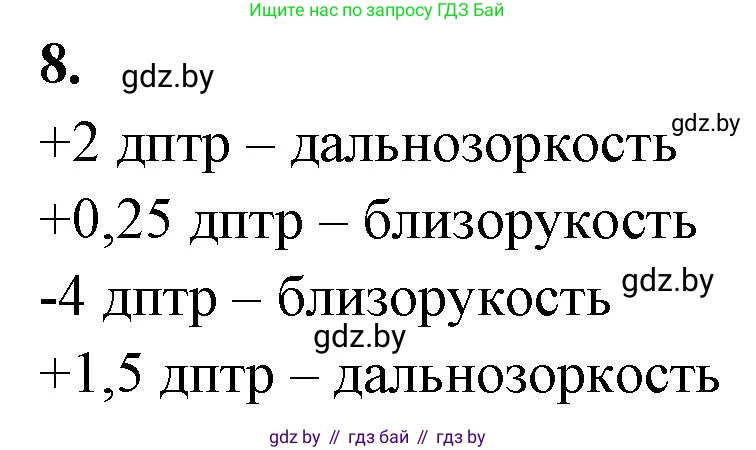 Ищите нас по запросу ГДЗ Бай

8. gdz.by

+2 дптр – дальнозоркость gdz.by

+0,25 дптр – близорукость

-4 дптр – близорукость gdz.by

gdz.by

+1,5 дптр – дальнозоркость

gdz by // гдз бай // гдз by